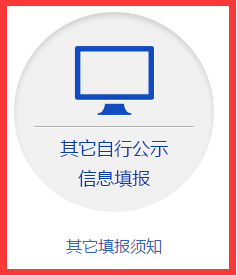 其它自行公示
信息填报

其它填报须知